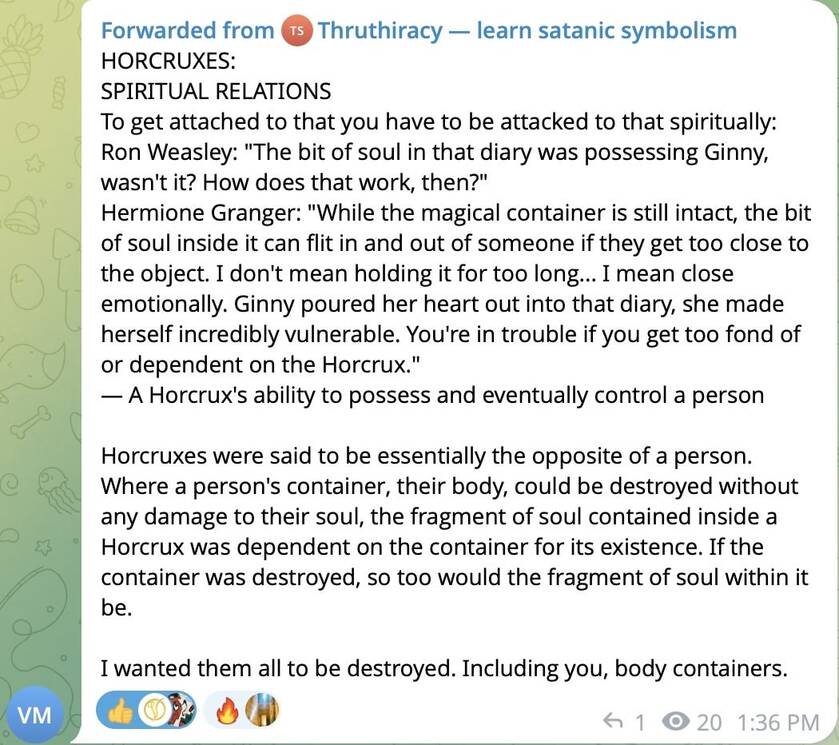 Forwarded from TS Thruthiracy — learn satanic symbolism
HORCRUXES:
SPIRITUAL RELATIONS
To get attached to that you have to be attacked to that spiritually:
Ron Weasley: "The bit of soul in that diary was possessing Ginny, wasn't it? How does that work, then?"
Hermione Granger: "While the magical container is still intact, the bit of soul inside it can flit in and out of someone if they get too close to the object. I don't mean holding it for too long... I mean close emotionally. Ginny poured her heart out into that diary, she made herself incredibly vulnerable. You're in trouble if you get too fond of or dependent on the Horcrux."
— A Horcrux's ability to possess and eventually control a person

Horcruxes were said to be essentially the opposite of a person. Where a person's container, their body, could be destroyed without any damage to their soul, the fragment of soul contained inside a Horcrux was dependent on the container for its existence. If the container was destroyed, so too would the fragment of soul within it be.

I wanted them all to be destroyed. Including you, body containers.

VM

1 20 1:36 PM